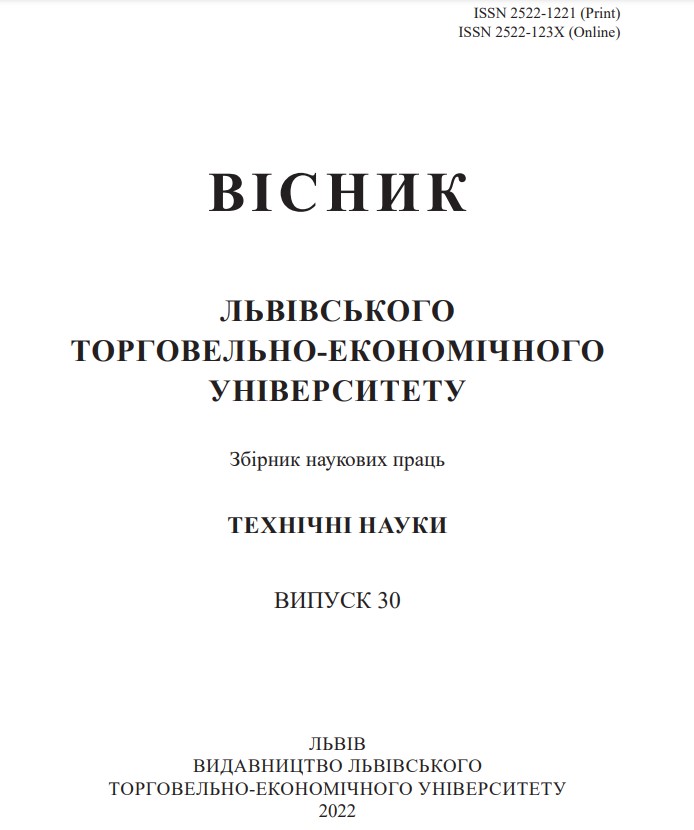 ISSN 2522-1221 (Print)
ISSN 2522-123X (Online)

ВІСНИК

ЛЬВІВСЬКОГО
ТОРГОВЕЛЬНО-ЕКОНОМІЧНОГО
УНІВЕРСИТЕТУ

Збірник наукових праць

ТЕХНІЧНІ НАУКИ

ВИПУСК 30

ЛЬВІВ
ВИДАВНИЦТВО ЛЬВІВСЬКОГО
ТОРГОВЕЛЬНО-ЕКОНОМІЧНОГО УНІВЕРСИТЕТУ
2022